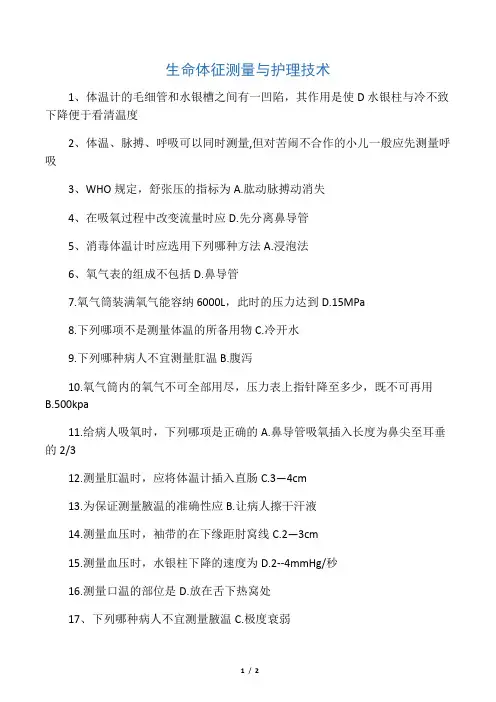 生命体征测量与护理技术

1、体温计的毛细管和水银槽之间有一凹陷，其作用是使 D 水银柱与冷不致下降便于看清温度

2、体温、脉搏、呼吸可以同时测量,但对苦闹不合作的小儿一般应先测量呼吸

3、WHO 规定，舒张压的指标为 A.肱动脉搏动消失

4、在吸氧过程中改变流量时应 D.先分离鼻导管

5、消毒体温计时应选用下列哪种方法 A.浸泡法

6、氧气表的组成不包括 D.鼻导管

7.氧气筒装满氧气能容纳 6000L，此时的压力达到 D.15MPa

8.下列哪项不是测量体温的所备用物 C.冷开水

9.下列哪种病人不宜测量肛温 B.腹泻

10.氧气筒内的氧气不可全部用尽，压力表上指针降至多少，既不可再用 B.500kpa

11.给病人吸氧时，下列哪项是正确的 A.鼻导管吸氧插入长度为鼻尖至耳垂的 2/3

12.测量肛温时，应将体温计插入直肠 C.3—4cm

13.为保证测量腋温的准确性应 B.让病人擦干汗液

14.测量血压时，袖带的在下缘距肘窝线 C.2—3cm

15.测量血压时，水银柱下降的速度为 D.2--4mmHg/秒

16.测量口温的部位是 D.放在舌下热窝处

17、下列哪种病人不宜测量腋温 C.极度衰弱

1 / 2